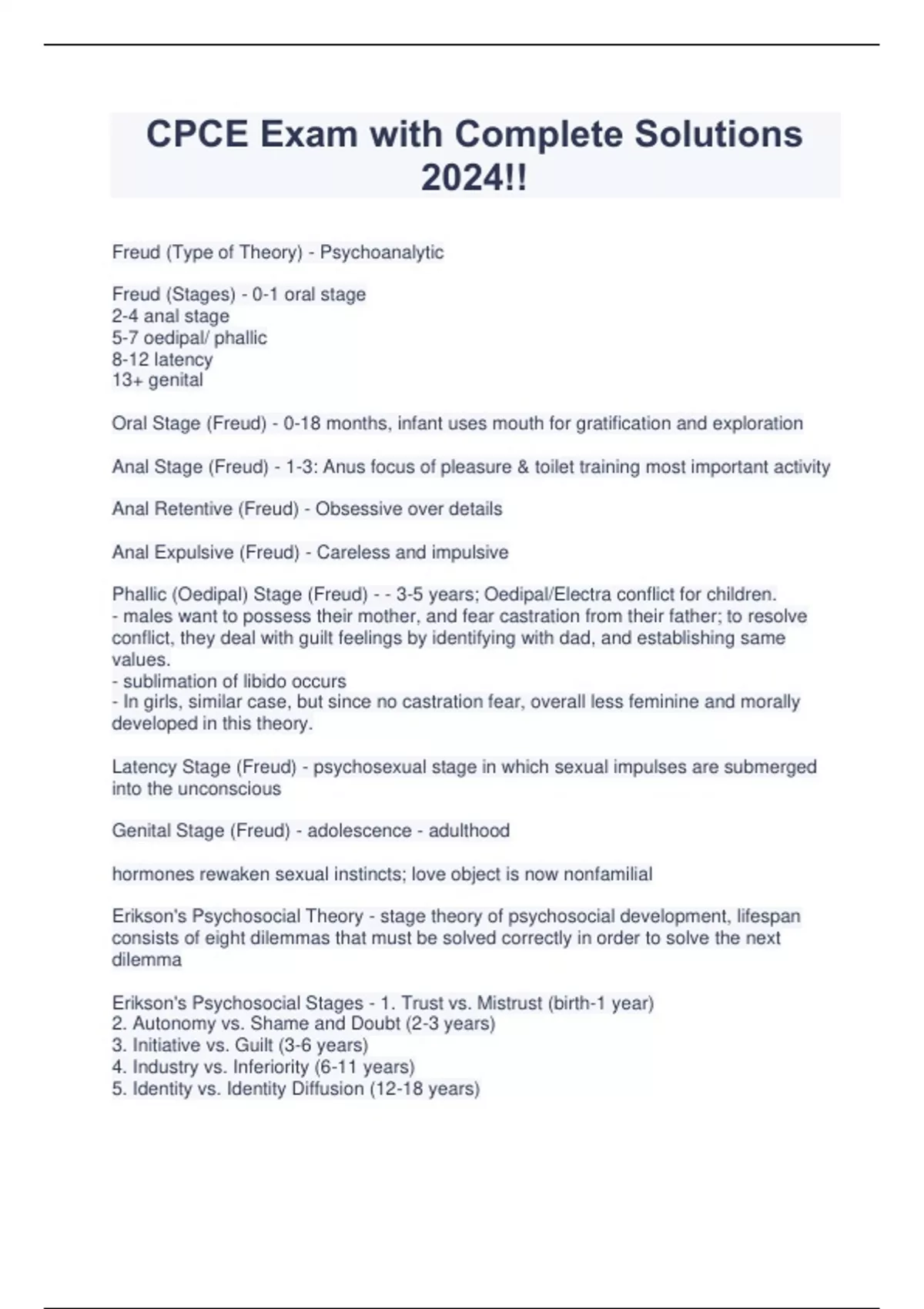 CPCE Exam with Complete Solutions 2024!!

Freud (Type of Theory) - Psychoanalytic

Freud (Stages) - 0-1 oral stage
2-4 anal stage
5-7 oedipal/ phallic
8-12 latency
13+ genital

Oral Stage (Freud) - 0-18 months, infant uses mouth for gratification and exploration

Anal Stage (Freud) - 1-3: Anus focus of pleasure & toilet training most important activity

Anal Retentive (Freud) - Obsessive over details

Anal Expulsive (Freud) - Careless and impulsive

Phallic (Oedipal) Stage (Freud) - - 3-5 years; Oedipal/Electra conflict for children.
- males want to possess their mother, and fear castration from their father; to resolve conflict, they deal with guilt feelings by identifying with dad, and establishing same values.
- sublimation of libido occurs
- In girls, similar case, but since no castration fear, overall less feminine and morally developed in this theory.

Latency Stage (Freud) - psychosexual stage in which sexual impulses are submerged into the unconscious

Genital Stage (Freud) - adolescence - adulthood

hormones rewaken sexual instincts; love object is now nonfamilial

Erikson's Psychosocial Theory - stage theory of psychosocial development, lifespan consists of eight dilemmas that must be solved correctly in order to solve the next dilemma

Erikson's Psychosocial Stages - 1. Trust vs. Mistrust (birth-1 year)
2. Autonomy vs. Shame and Doubt (2-3 years)
3. Initiative vs. Guilt (3-6 years)
4. Industry vs. Inferiority (6-11 years)
5. Identity vs. Identity Diffusion (12-18 years)